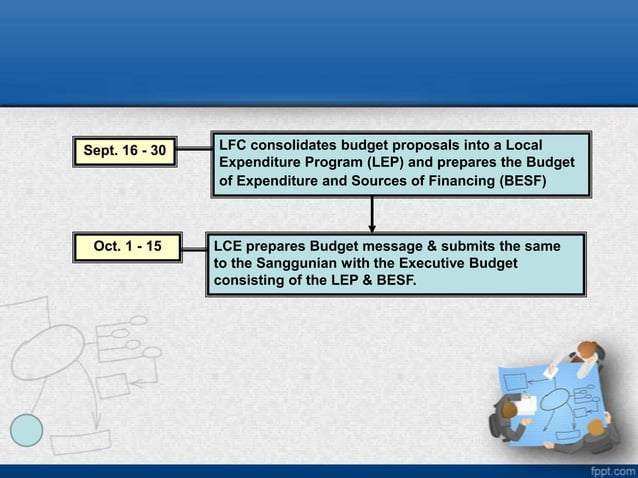 Sept. 16 - 30

LFC consolidates budget proposals into a Local Expenditure Program (LEP) and prepares the Budget of Expenditure and Sources of Financing (BESF)

Oct. 1 - 15

LCE prepares Budget message & submits the same to the Sanggunian with the Executive Budget consisting of the LEP & BESF.

fppt.com